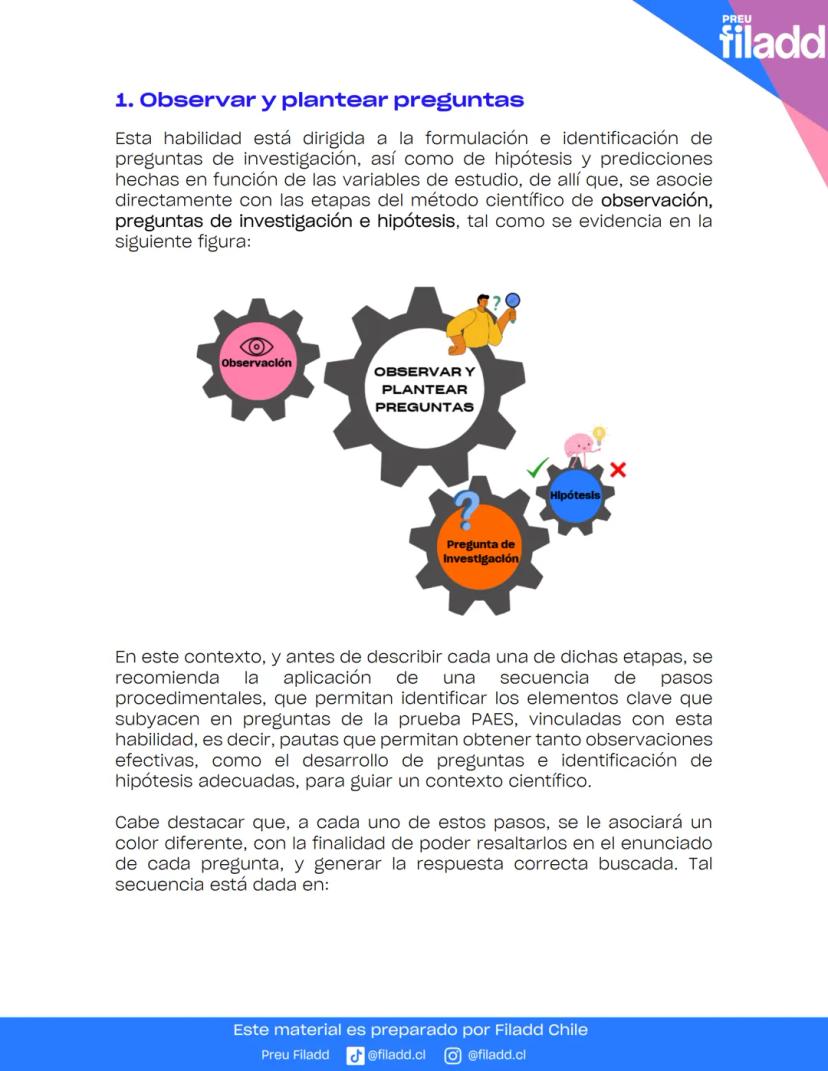 PREU
filadd

1. Observar y plantear preguntas

Esta habilidad está dirigida a la formulación e identificación de preguntas de investigación, así como de hipótesis y predicciones hechas en función de las variables de estudio, de allí que, se asocie directamente con las etapas del método científico de observación, preguntas de investigación e hipótesis, tal como se evidencia en la siguiente figura:

Observación

OBSERVAR Y PLANTEAR PREGUNTAS

Hipótesis

Pregunta de Investigación

En este contexto, y antes de describir cada una de dichas etapas, se recomienda la aplicación de una secuencia de pasos procedimentales, que permitan identificar los elementos clave que subyacen en preguntas de la prueba PAES, vinculadas con esta habilidad, es decir, pautas que permitan obtener tanto observaciones efectivas, como el desarrollo de preguntas e identificación de hipótesis adecuadas, para guiar un contexto científico.

Cabe destacar que, a cada uno de estos pasos, se le asociará un color diferente, con la finalidad de poder resaltarlos en el enunciado de cada pregunta, y generar la respuesta correcta buscada. Tal secuencia está dada en:

Este material es preparado por Filadd Chile
Preu Filadd @filadd.cl @filadd.cl